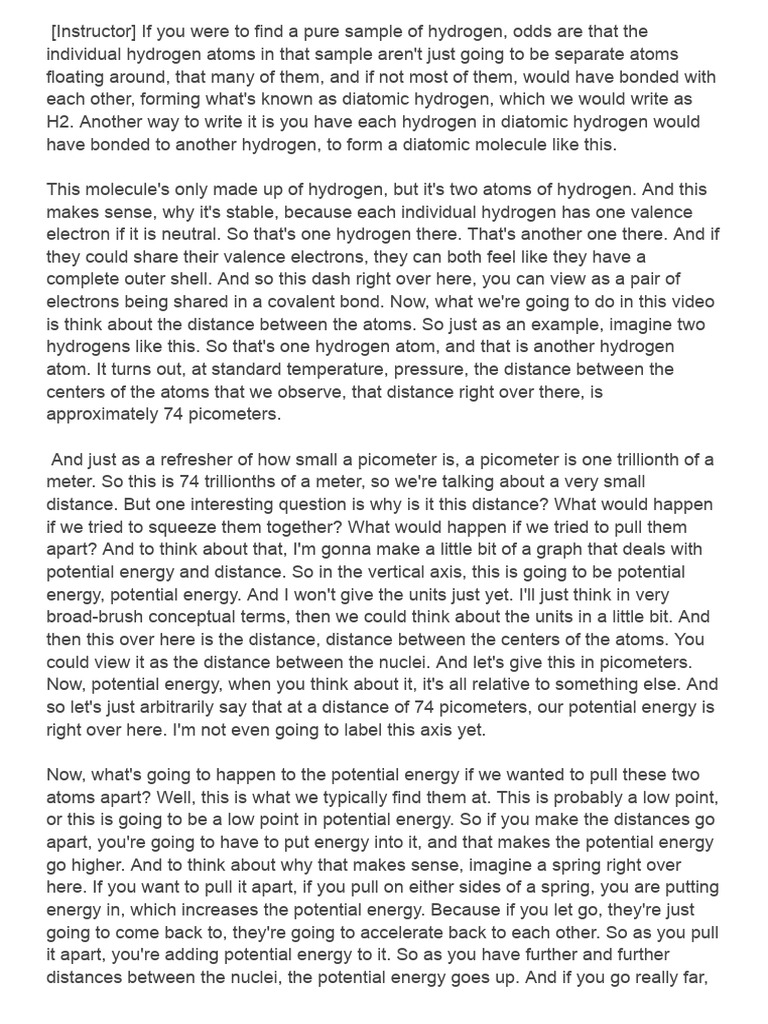 [Instructor] If you were to find a pure sample of hydrogen, odds are that the individual hydrogen atoms in that sample aren't just going to be separate atoms floating around, that many of them, and if not most of them, would have bonded with each other, forming what's known as diatomic hydrogen, which we would write as H2. Another way to write it is you have each hydrogen in diatomic hydrogen would have bonded to another hydrogen, to form a diatomic molecule like this.

This molecule's only made up of hydrogen, but it's two atoms of hydrogen. And this makes sense, why it's stable, because each individual hydrogen has one valence electron if it is neutral. So that's one hydrogen there. That's another one there. And if they could share their valence electrons, they can both feel like they have a complete outer shell. And so this dash right over here, you can view as a pair of electrons being shared in a covalent bond. Now, what we're going to do in this video is think about the distance between the atoms. So just as an example, imagine two hydrogens like this. So that's one hydrogen atom, and that is another hydrogen atom. It turns out, at standard temperature, pressure, the distance between the centers of the atoms that we observe, that distance right over there, is approximately 74 picometers.

And just as a refresher of how small a picometer is, a picometer is one trillionth of a meter. So this is 74 trillionths of a meter, so we're talking about a very small distance. But one interesting question is why is it this distance? What would happen if we tried to squeeze them together? What would happen if we tried to pull them apart? And to think about that, I'm gonna make a little bit of a graph that deals with potential energy and distance. So in the vertical axis, this is going to be potential energy, potential energy. And I won't give the units just yet. I'll just think in very broad-brush conceptual terms, then we could think about the units in a little bit. And then this over here is the distance, distance between the centers of the atoms. You could view it as the distance between the nuclei. And let's give this in picometers. Now, potential energy, when you think about it, it's all relative to something else. And so let's just arbitrarily say that at a distance of 74 picometers, our potential energy is right over here. I'm not even going to label this axis yet.

Now, what's going to happen to the potential energy if we wanted to pull these two atoms apart? Well, this is what we typically find them at. This is probably a low point, or this is going to be a low point in potential energy. So if you make the distances go apart, you're going to have to put energy into it, and that makes the potential energy go higher. And to think about why that makes sense, imagine a spring right over here. If you want to pull it apart, if you pull on either sides of a spring, you are putting energy in, which increases the potential energy. Because if you let go, they're just going to come back to, they're going to accelerate back to each other. So as you pull it apart, you're adding potential energy to it. So as you have further and further distances between the nuclei, the potential energy goes up. And if you go really far,